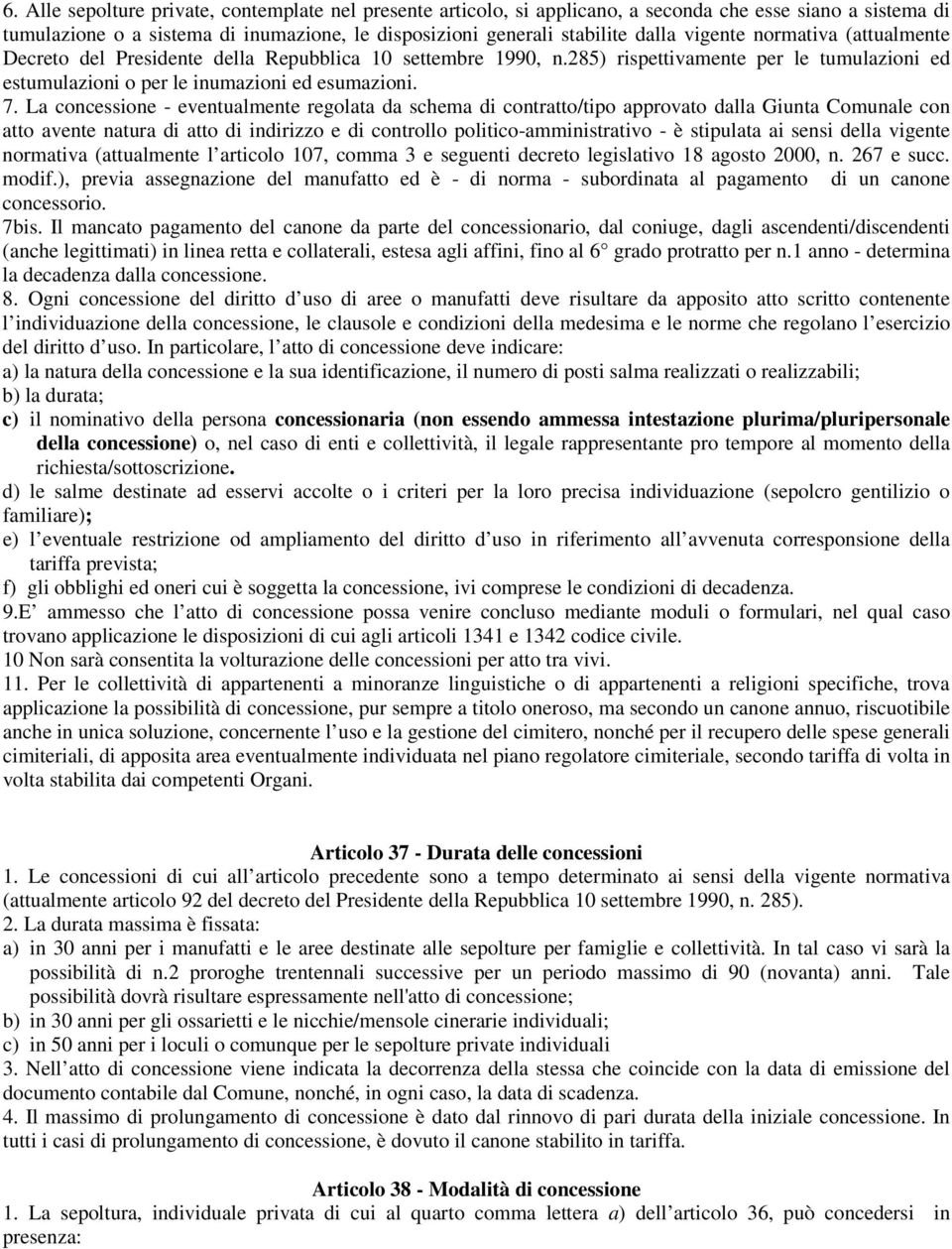 6. Alle sepolture private, contemplate nel presente articolo, si applicano, a seconda che esse siano a sistema di tumulazione o a sistema di inumazione, le disposizioni generali stabilite dalla vigente normativa (attualmente Decreto del Presidente della Repubblica 10 settembre 1990, n.285) rispettivamente per le tumulazioni ed estumulazioni o per le inumazioni ed esumazioni.

7. La concessione - eventualmente regolata da schema di contratto/tipo approvato dalla Giunta Comunale con atto avente natura di atto di indirizzo e di controllo politico-amministrativo - è stipulata ai sensi della vigente normativa (attualmente l articolo 107, comma 3 e seguenti decreto legislativo 18 agosto 2000, n. 267 e succ. modif.), previa assegnazione del manufatto ed è - di norma - subordinata al pagamento di un canone concessorio.

7bis. Il mancato pagamento del canone da parte del concessionario, dal coniuge, dagli ascendenti/discendenti (anche legittimati) in linea retta e collaterali, estesa agli affini, fino al 6 grado protratto per n.1 anno - determina la decadenza dalla concessione.

8. Ogni concessione del diritto d uso di aree o manufatti deve risultare da apposito atto scritto contenente l individuazione della concessione, le clausole e condizioni della medesima e le norme che regolano l esercizio del diritto d uso. In particolare, l atto di concessione deve indicare:

a) la natura della concessione e la sua identificazione, il numero di posti salma realizzati o realizzabili;

b) la durata;

c) il nominativo della persona concessionaria (non essendo ammessa intestazione plurima/pluripersonale della concessione) o, nel caso di enti e collettività, il legale rappresentante pro tempore al momento della richiesta/sottoscrizione.

d) le salme destinate ad esservi accolte o i criteri per la loro precisa individuazione (sepolcro gentilizio o familiare);

e) l eventuale restrizione od ampliamento del diritto d uso in riferimento all avvenuta corresponsione della tariffa prevista;

f) gli obblighi ed oneri cui è soggetta la concessione, ivi comprese le condizioni di decadenza.

9.E ammesso che l atto di concessione possa venire concluso mediante moduli o formulari, nel qual caso trovano applicazione le disposizioni di cui agli articoli 1341 e 1342 codice civile.

10 Non sarà consentita la volturazione delle concessioni per atto tra vivi.

11. Per le collettività di appartenenti a minoranze linguistiche o di appartenenti a religioni specifiche, trova applicazione la possibilità di concessione, pur sempre a titolo oneroso, ma secondo un canone annuo, riscuotibile anche in unica soluzione, concernente l uso e la gestione del cimitero, nonché per il recupero delle spese generali cimiteriali, di apposita area eventualmente individuata nel piano regolatore cimiteriale, secondo tariffa di volta in volta stabilita dai competenti Organi.

Articolo 37 - Durata delle concessioni

1. Le concessioni di cui all articolo precedente sono a tempo determinato ai sensi della vigente normativa (attualmente articolo 92 del decreto del Presidente della Repubblica 10 settembre 1990, n. 285).

2. La durata massima è fissata:

a) in 30 anni per i manufatti e le aree destinate alle sepolture per famiglie e collettività. In tal caso vi sarà la possibilità di n.2 proroghe trentennali successive per un periodo massimo di 90 (novanta) anni. Tale possibilità dovrà risultare espressamente nell'atto di concessione;

b) in 30 anni per gli ossarietti e le nicchie/mensole cinerarie individuali;

c) in 50 anni per i loculi o comunque per le sepolture private individuali

3. Nell atto di concessione viene indicata la decorrenza della stessa che coincide con la data di emissione del documento contabile dal Comune, nonché, in ogni caso, la data di scadenza.

4. Il massimo di prolungamento di concessione è dato dal rinnovo di pari durata della iniziale concessione. In tutti i casi di prolungamento di concessione, è dovuto il canone stabilito in tariffa.

Articolo 38 - Modalità di concessione

1. La sepoltura, individuale privata di cui al quarto comma lettera a) dell articolo 36, può concedersi in presenza: